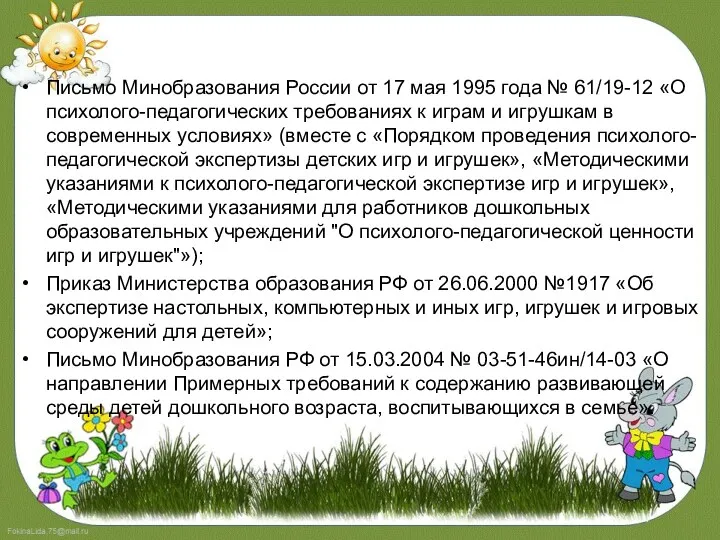 • Письмо Минобразования России от 17 мая 1995 года № 61/19-12 «О психолого-педагогических требованиях к играм и игрушкам в современных условиях» (вместе с «Порядком проведения психолого-педагогической экспертизы детских игр и игрушек», «Методическими указаниями к психолого-педагогической экспертизе игр и игрушек», «Методическими указаниями для работников дошкольных образовательных учреждений "О психолого-педагогической ценности игр и игрушек"»);

• Приказ Министерства образования РФ от 26.06.2000 №1917 «Об экспертизе настольных, компьютерных и иных игр, игрушек и игровых сооружений для детей»;

• Письмо Минобразования РФ от 15.03.2004 № 03-51-46ин/14-03 «О направлении Примерных требований к содержанию развивающей среды детей дошкольного возраста, воспитывающихся в семье».

FokinaLida.75@mail.ru